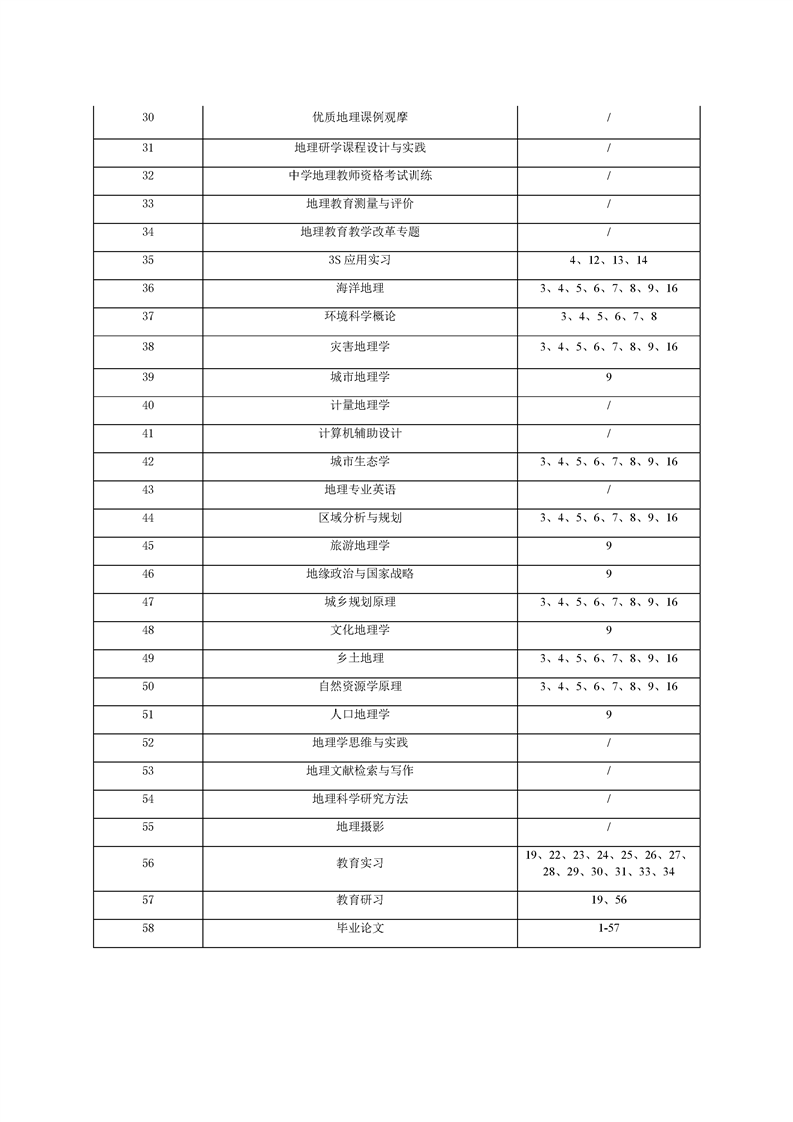 | 30 | 优质地理课例观摩 | / |
|---|---|---|
| 31 | 地理研学课程设计与实践 | / |
| 32 | 中学地理教师资格考试训练 | / |
| 33 | 地理教育测量与评价 | / |
| 34 | 地理教育教学改革专题 | / |
| 35 | 3S应用实习 | 4、12、13、14 |
| 36 | 海洋地理 | 3、4、5、6、7、8、9、16 |
| 37 | 环境科学概论 | 3、4、5、6、7、8 |
| 38 | 灾害地理学 | 3、4、5、6、7、8、9、16 |
| 39 | 城市地理学 | 9 |
| 40 | 计量地理学 | / |
| 41 | 计算机辅助设计 | / |
| 42 | 城市生态学 | 3、4、5、6、7、8、9、16 |
| 43 | 地理专业英语 | / |
| 44 | 区域分析与规划 | 3、4、5、6、7、8、9、16 |
| 45 | 旅游地理学 | 9 |
| 46 | 地缘政治与国家战略 | 9 |
| 47 | 城乡规划原理 | 3、4、5、6、7、8、9、16 |
| 48 | 文化地理学 | 9 |
| 49 | 乡土地理 | 3、4、5、6、7、8、9、16 |
| 50 | 自然资源学原理 | 3、4、5、6、7、8、9、16 |
| 51 | 人口地理学 | 9 |
| 52 | 地理学思维与实践 | / |
| 53 | 地理文献检索与写作 | / |
| 54 | 地理科学研究方法 | / |
| 55 | 地理摄影 | / |
| 56 | 教育实习 | 19、22、23、24、25、26、27、28、29、30、31、33、34 |
| 57 | 教育研习 | 19、56 |
| 58 | 毕业论文 | 1-57 |